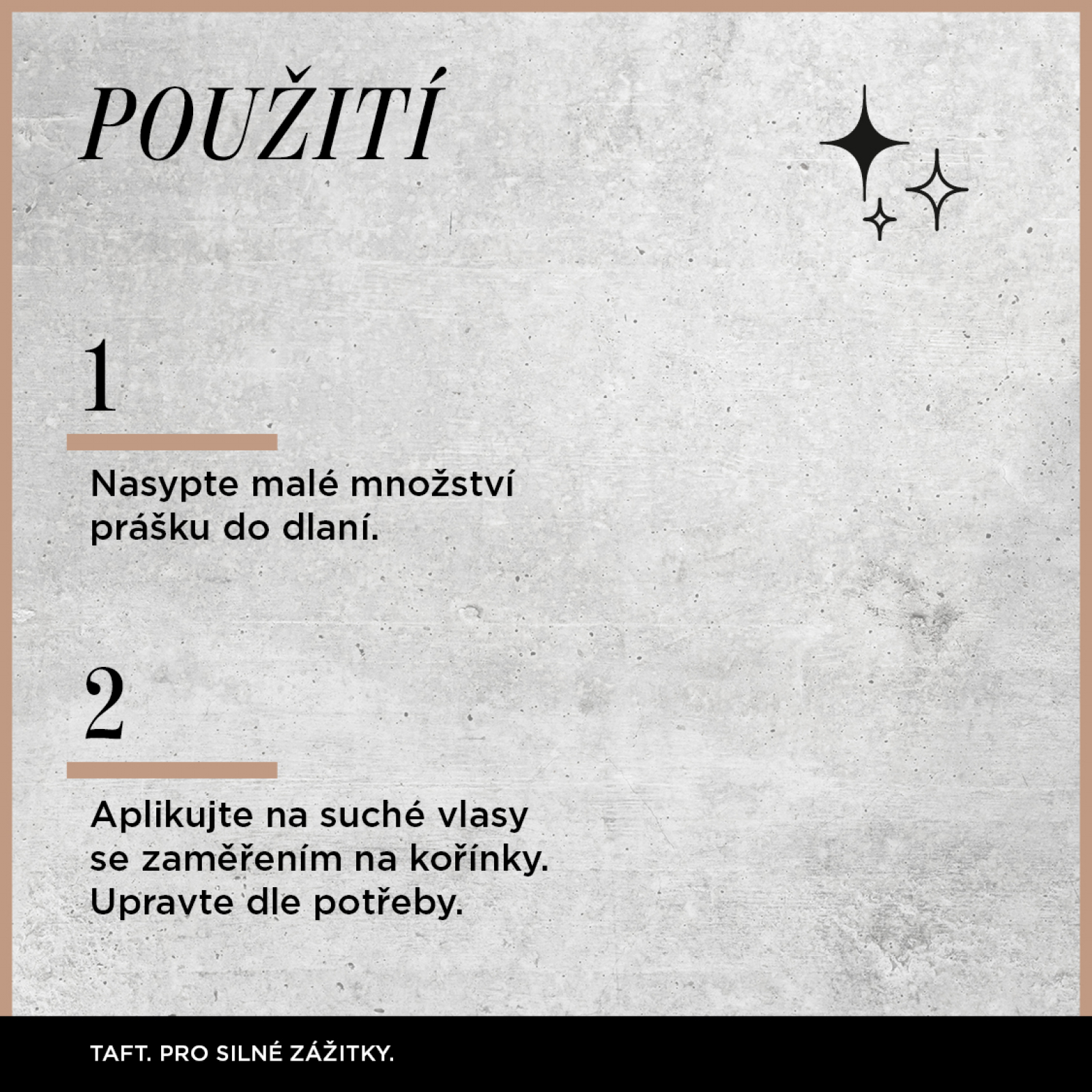 POUŽITÍ

1

Nasypte malé množství prášku do dlaní.

2

Aplikujte na suché vlasy se zaměřením na kořínky. Upravte dle potřeby.

TAFT. PRO SILNÉ ZÁŽITKY.